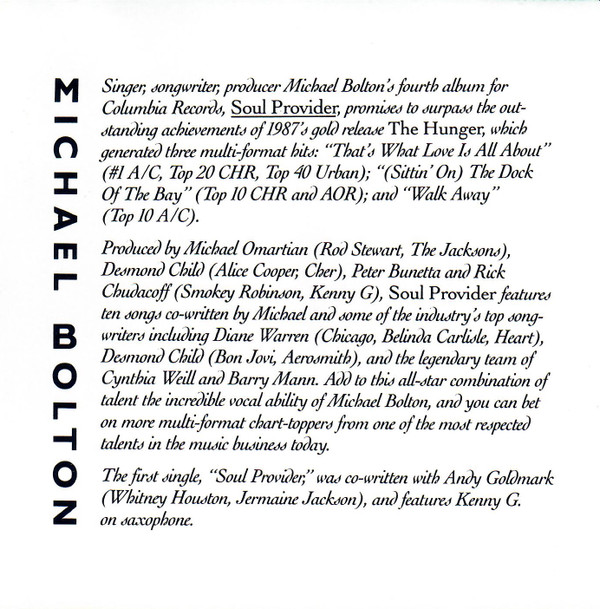 MICHAEL BOLTON

Singer, songwriter, producer Michael Bolton's fourth album for Columbia Records, Soul Provider, promises to surpass the outstanding achievements of 1987's gold release The Hunger, which generated three multi-format hits: "That's What Love Is All About" (#1 A/C, Top 20 CHR, Top 40 Urban); "(Sittin' On) The Dock Of The Bay" (Top 10 CHR and AOR); and "Walk Away" (Top 10 A/C).

Produced by Michael Omartian (Rod Stewart, The Jacksons), Desmond Child (Alice Cooper, Cher), Peter Bunetta and Rick Chudacoff (Smokey Robinson, Kenny G), Soul Provider features ten songs co-written by Michael and some of the industry's top songwriters including Diane Warren (Chicago, Belinda Carlisle, Heart), Desmond Child (Bon Jovi, Aerosmith), and the legendary team of Cynthia Weill and Barry Mann. Add to this all-star combination of talent the incredible vocal ability of Michael Bolton, and you can bet on more multi-format chart-toppers from one of the most respected talents in the music business today.

The first single, "Soul Provider," was co-written with Andy Goldmark (Whitney Houston, Jermaine Jackson), and features Kenny G. on saxophone.